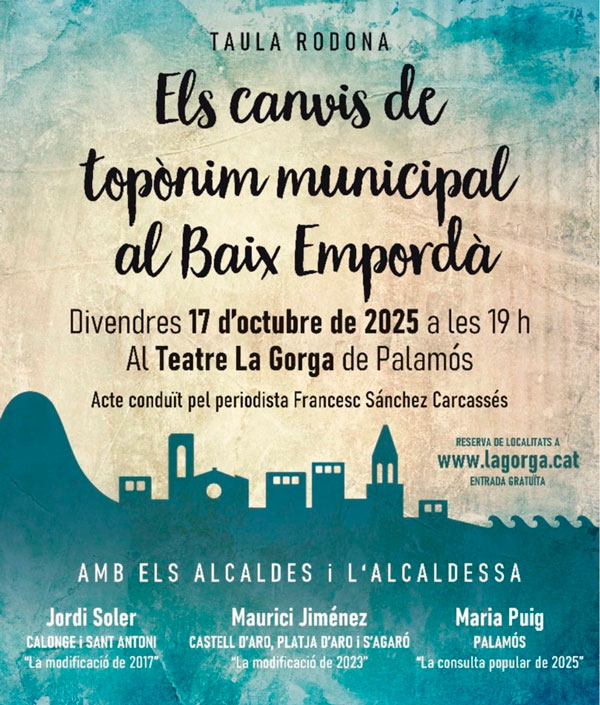 TAULA RODONA

Els canvis de topònim municipal al Baix Empordà

Divendres 17 d'octubre de 2025 a les 19 h
Al Teatre La Gorga de Palamós

Acte conduït pel periodista Francesc Sánchez Carcassés

RESERVA DE LOCALITATS A
www.lagorga.cat
ENTRADA GRATUÏTA

AMB ELS ALCALDES i L'ALCALDESSA

Jordi Soler
CALONGE i SANT ANTONI
"La modificació de 2017"

Maurici Jiménez
CASTELL D'ARO, PLATJA D'ARO i S'AGARÓ
"La modificació de 2023"

Maria Puig
PALAMÓS
"La consulta popular de 2025"